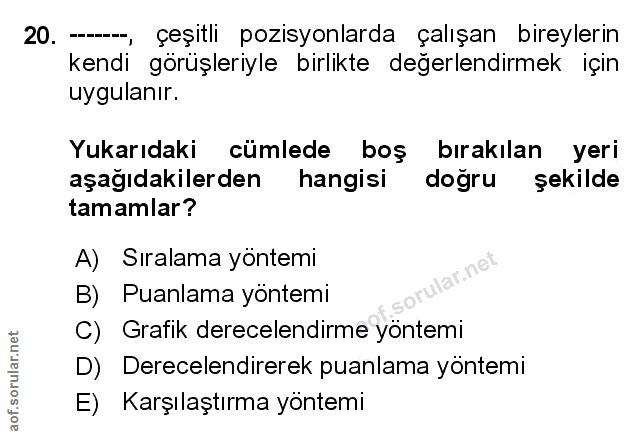 20. -------, çeşitli pozisyonlarda çalışan bireylerin kendi görüşleriyle birlikte değerlendirmek için uygulanır.

Yukarıdaki cümlede boş bırakılan yeri aşağıdakilerden hangisi doğru şekilde tamamlar?

A) Sıralama yöntemi
B) Puanlama yöntemi
C) Grafik derecelendirme yöntemi
D) Derecelendirerek puanlama yöntemi
E) Karşılaştırma yöntemi

aof.sorular.net